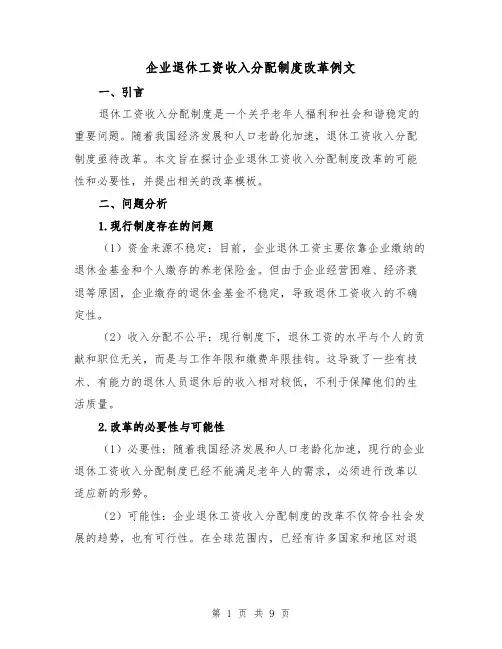 企业退休工资收入分配制度改革例文

一、引言

退休工资收入分配制度是一个关乎老年人福利和社会和谐稳定的重要问题。随着我国经济发展和人口老龄化加速，退休工资收入分配制度亟待改革。本文旨在探讨企业退休工资收入分配制度改革的可能性和必要性，并提出相关的改革模板。

二、问题分析

1.现行制度存在的问题

（1）资金来源不稳定：目前，企业退休工资主要依靠企业缴纳的退休金基金和个人缴存的养老保险金。但由于企业经营困难、经济衰退等原因，企业缴存的退休金基金不稳定，导致退休工资收入的不确定性。

（2）收入分配不公平：现行制度下，退休工资的水平与个人的贡献和职位无关，而是与工作年限和缴费年限挂钩。这导致了一些有技术、有能力的退休人员退休后的收入相对较低，不利于保障他们的生活质量。

2.改革的必要性与可能性

（1）必要性：随着我国经济发展和人口老龄化加速，现行的企业退休工资收入分配制度已经不能满足老年人的需求，必须进行改革以适应新的形势。

（2）可能性：企业退休工资收入分配制度的改革不仅符合社会发展的趋势，也有可行性。在全球范围内，已经有许多国家和地区对退

第 1 页 共 9 页